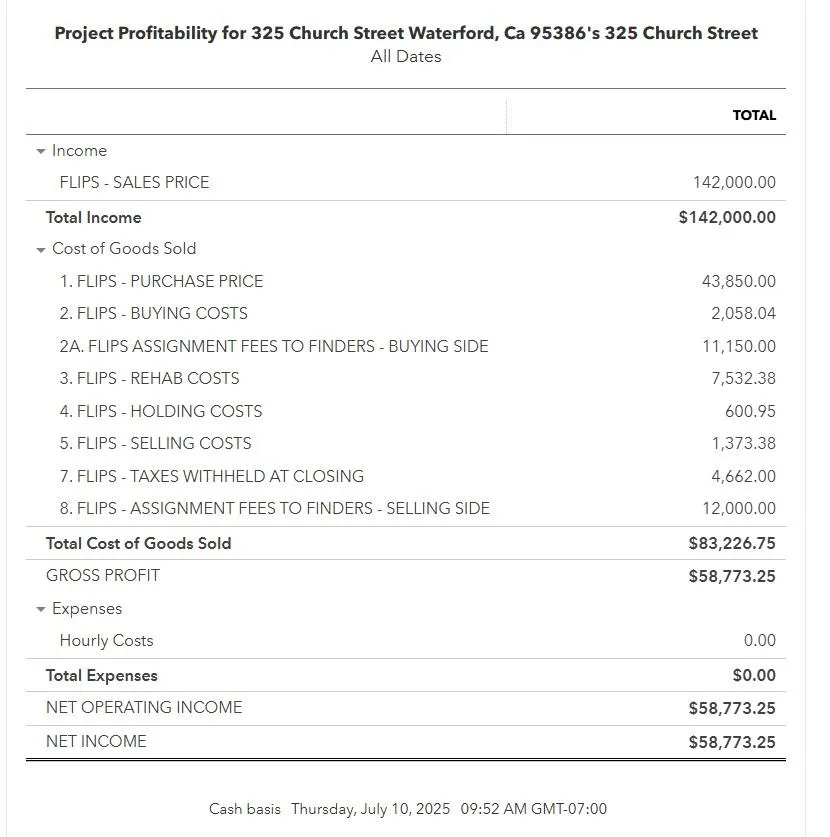 Project Profitability for 325 Church Street Waterford, Ca 95386's 325 Church Street
All Dates

| | TOTAL |
|---|---|
| Income | |
| FLIPS - SALES PRICE | 142,000.00 |
| Total Income | $142,000.00 |
| Cost of Goods Sold | |
| 1. FLIPS - PURCHASE PRICE | 43,850.00 |
| 2. FLIPS - BUYING COSTS | 2,058.04 |
| 2A. FLIPS ASSIGNMENT FEES TO FINDERS - BUYING SIDE | 11,150.00 |
| 3. FLIPS - REHAB COSTS | 7,532.38 |
| 4. FLIPS - HOLDING COSTS | 600.95 |
| 5. FLIPS - SELLING COSTS | 1,373.38 |
| 7. FLIPS - TAXES WITHHELD AT CLOSING | 4,662.00 |
| 8. FLIPS - ASSIGNMENT FEES TO FINDERS - SELLING SIDE | 12,000.00 |
| Total Cost of Goods Sold | $83,226.75 |
| GROSS PROFIT | $58,773.25 |
| Expenses | |
| Hourly Costs | 0.00 |
| Total Expenses | $0.00 |
| NET OPERATING INCOME | $58,773.25 |
| NET INCOME | $58,773.25 |

Cash basis Thursday, July 10, 2025 09:52 AM GMT-07:00